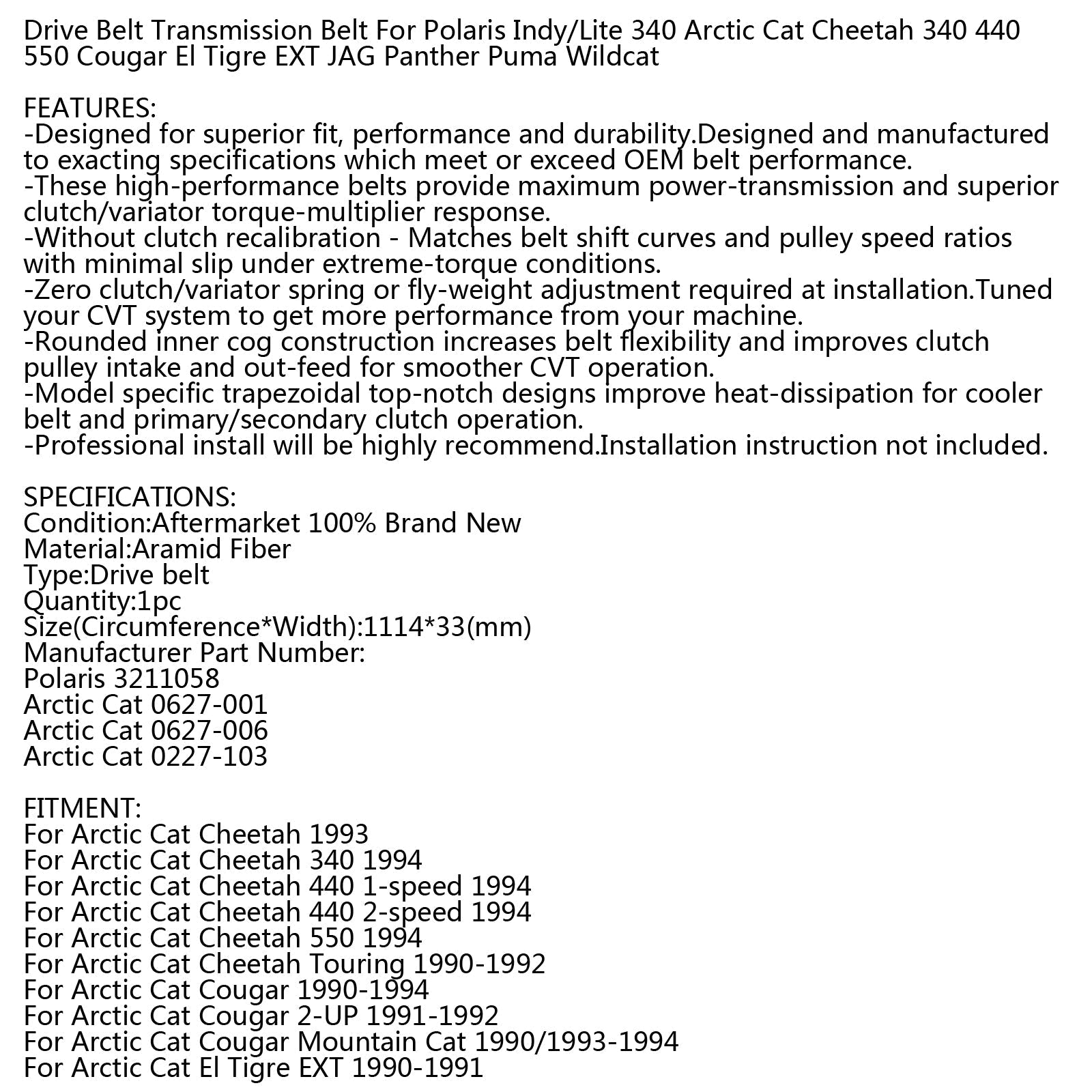 Drive Belt Transmission Belt For Polaris Indy/Lite 340 Arctic Cat Cheetah 340 440 550 Cougar El Tigre EXT JAG Panther Puma Wildcat

FEATURES:
-Designed for superior fit, performance and durability.Designed and manufactured to exacting specifications which meet or exceed OEM belt performance.
-These high-performance belts provide maximum power-transmission and superior clutch/variator torque-multiplier response.
-Without clutch recalibration - Matches belt shift curves and pulley speed ratios with minimal slip under extreme-torque conditions.
-Zero clutch/variator spring or fly-weight adjustment required at installation.Tuned your CVT system to get more performance from your machine.
-Rounded inner cog construction increases belt flexibility and improves clutch pulley intake and out-feed for smoother CVT operation.
-Model specific trapezoidal top-notch designs improve heat-dissipation for cooler belt and primary/secondary clutch operation.
-Professional install will be highly recommend.Installation instruction not included.

SPECIFICATIONS:
Condition:Aftermarket 100% Brand New
Material:Aramid Fiber
Type:Drive belt
Quantity:1pc
Size(Circumference*Width):1114*33(mm)
Manufacturer Part Number:
Polaris 3211058
Arctic Cat 0627-001
Arctic Cat 0627-006
Arctic Cat 0227-103

FITMENT:
For Arctic Cat Cheetah 1993
For Arctic Cat Cheetah 340 1994
For Arctic Cat Cheetah 440 1-speed 1994
For Arctic Cat Cheetah 440 2-speed 1994
For Arctic Cat Cheetah 550 1994
For Arctic Cat Cheetah Touring 1990-1992
For Arctic Cat Cougar 1990-1994
For Arctic Cat Cougar 2-UP 1991-1992
For Arctic Cat Cougar Mountain Cat 1990/1993-1994
For Arctic Cat El Tigre EXT 1990-1991